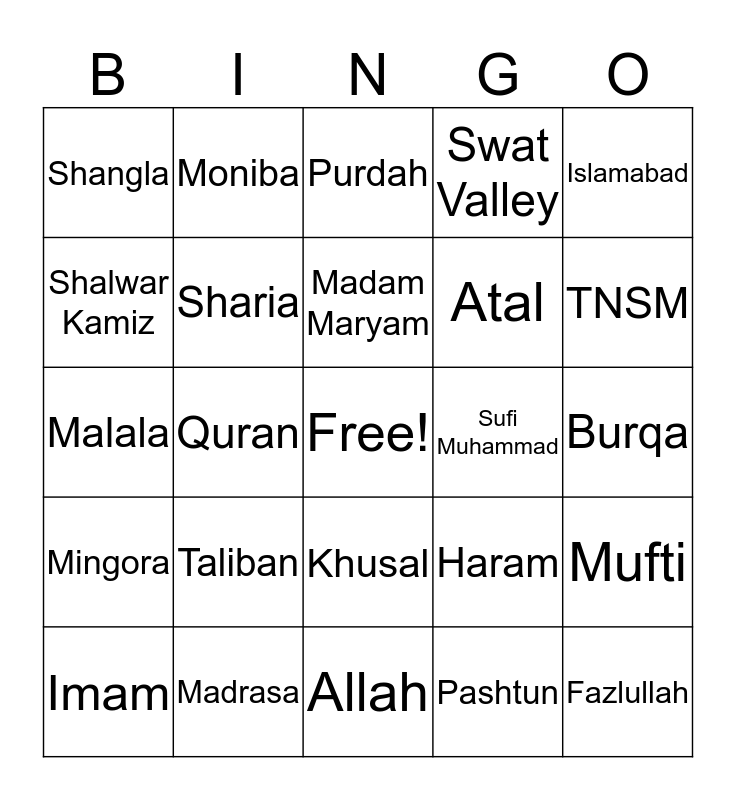 | B | I | N | G | O |
|---|---|---|---|---|
| Shangla | Moniba | Purdah | Swat Valley | Islamabad |
| Shalwar Kamiz | Sharia | Madam Maryam | Atal | TNSM |
| Malala | Quran | Free! | Sufi Muhammad | Burqa |
| Mingora | Taliban | Khusal | Haram | Mufti |
| Imam | Madrasa | Allah | Pashtun | Fazlullah |